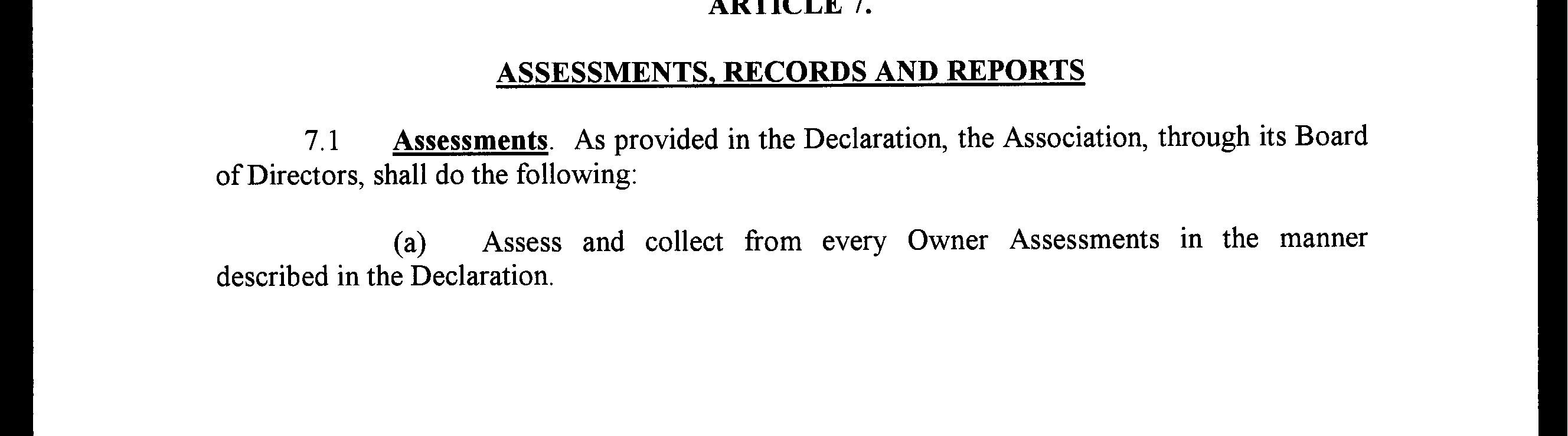 ARTICLE 7.

ASSESSMENTS, RECORDS AND REPORTS

7.1 Assessments. As provided in the Declaration, the Association, through its Board of Directors, shall do the following:

(a) Assess and collect from every Owner Assessments in the manner described in the Declaration.